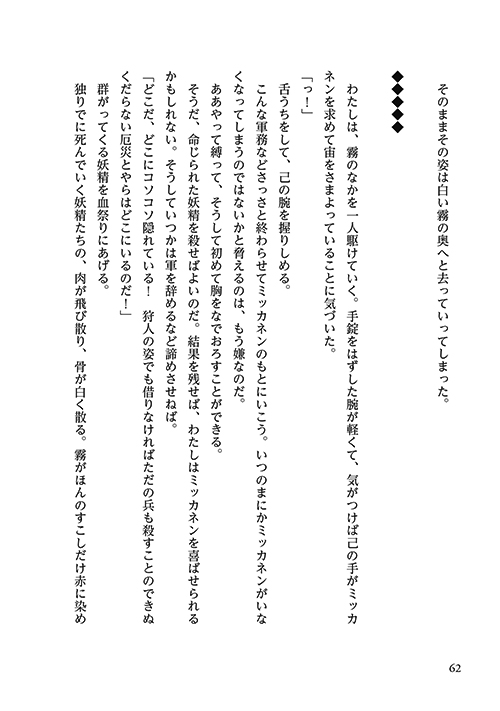 そのままその姿は白い霧の奥へと去っていってしまった。

◆◆◆◆◆

わたしは、霧のなかを一人駆けていく。手錠をはずした腕が軽くて、気がつけば己の手がミッカネンを求めて宙をさまよっていることに気づいた。

「っ！」

舌うちをして、己の腕を握りしめる。

こんな軍務などさっさと終わらせてミッカネンのもとにいこう。いつのまにかミッカネンがいなくなってしまうのではないかと脅えるのは、もう嫌なのだ。

ああやって縛って、そうして初めて胸をなでおろすことができる。

そうだ、命じられた妖精を殺せばよいのだ。結果を残せば、わたしはミッカネンを喜ばせられるかもしれない。そうしていつかは軍を辞めるなど諦めさせねば。

「どこだ、どこにコソコソ隠れている！　狩人の姿でも借りなければただの兵も殺すことのできぬくだらない厄災とやらはどこにいるのだ！」

群がってくる妖精を血祭りにあげる。

独りでに死んでいく妖精たちの、肉が飛び散り、骨が白く散る。霧がほんのすこしだけ赤に染め

62